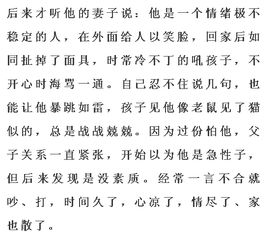 后来才听他的妻子说：他是一个情绪极不稳定的人，在外面给人以笑脸，回家后如同扯掉了面具，时常冷不丁的吼孩子，不开心时海骂一通。自己忍不住说几句，也能让他暴跳如雷，孩子见他像老鼠见了猫似的，总是战战兢兢。因为过份怕他，父子关系一直紧张，开始以为他是急性子，但后来发现是没素质。经常一言不合就吵、打，时间久了，心凉了，情尽了、家也散了。